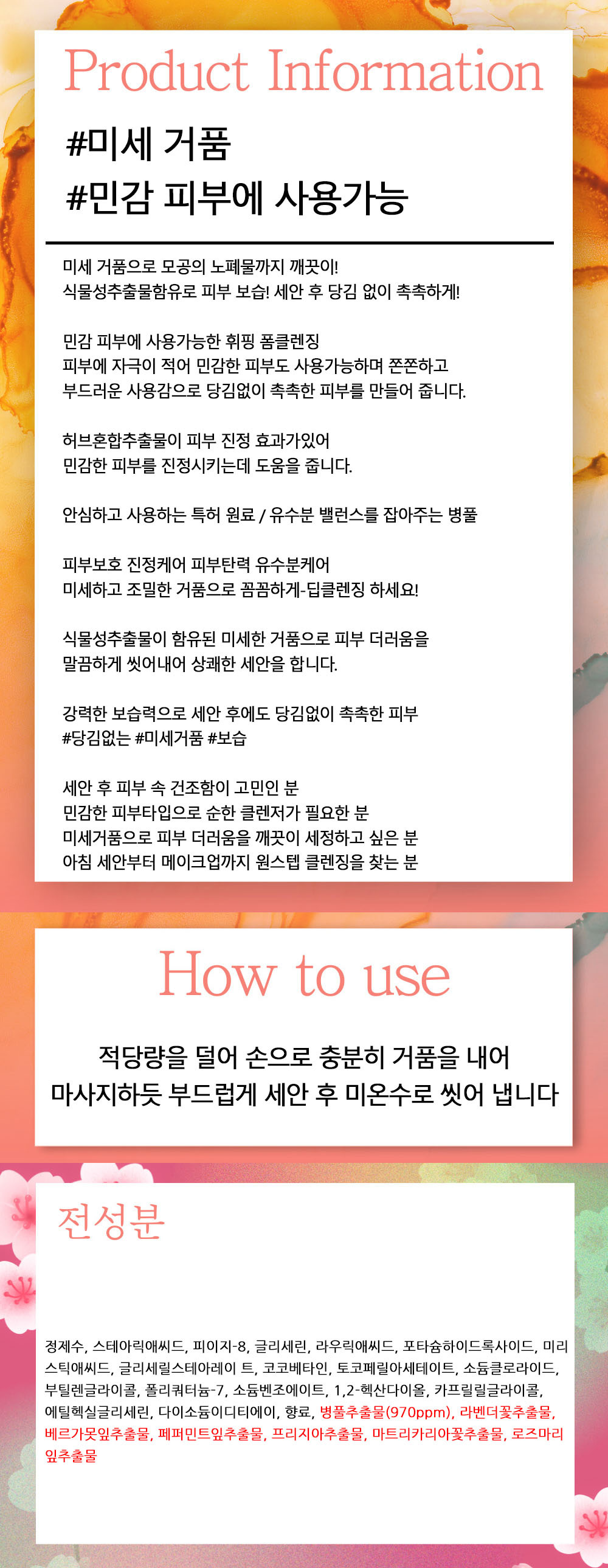 Product Information

#미세 거품
#민감 피부에 사용가능

미세 거품으로 모공의 노폐물까지 깨끗이!
식물성추출물함유로 피부 보습! 세안 후 당김 없이 촉촉하게!

민감 피부에 사용가능한 휘핑 폼클렌징
피부에 자극이 적어 민감한 피부도 사용가능하며 쫀쫀하고
부드러운 사용감으로 당김없이 촉촉한 피부를 만들어 줍니다.

허브혼합추출물이 피부 진정 효과가있어
민감한 피부를 진정시키는데 도움을 줍니다.

안심하고 사용하는 특허 원료 / 유수분 밸런스를 잡아주는 병풀

피부보호 진정케어 피부탄력 유수분케어
미세하고 조밀한 거품으로 꼼꼼하게-딥클렌징 하세요!

식물성추출물이 함유된 미세한 거품으로 피부 더러움을
말끔하게 씻어내어 상쾌한 세안을 합니다.

강력한 보습력으로 세안 후에도 당김없이 촉촉한 피부
#당김없는 #미세거품 #보습

세안 후 피부 속 건조함이 고민인 분
민감한 피부타입으로 순한 클렌저가 필요한 분
미세거품으로 피부 더러움을 깨끗이 세정하고 싶은 분
아침 세안부터 메이크업까지 원스텝 클렌징을 찾는 분

How to use

적당량을 덜어 손으로 충분히 거품을 내어
마사지하듯 부드럽게 세안 후 미온수로 씻어 냅니다

전성분

정제수, 스테아릭애씨드, 피이지-8, 글리세린, 라우릭애씨드, 포타슘하이드록사이드, 미리스틱애씨드, 글리세릴스테아레이 트, 코코베타인, 토코페릴아세테이트, 소듐클로라이드, 부틸렌글라이콜, 폴리쿼터늄-7, 소듐벤조에이트, 1,2-헥산다이올, 카프릴릴글라이콜, 에틸헥실글리세린, 다이소듐이디티에이, 향료, 병풀추출물(970ppm), 라벤더꽃추출물, 베르가못잎추출물, 페퍼민트잎추출물, 프리지아추출물, 마트리카리아꽃추출물, 로즈마리잎추출물